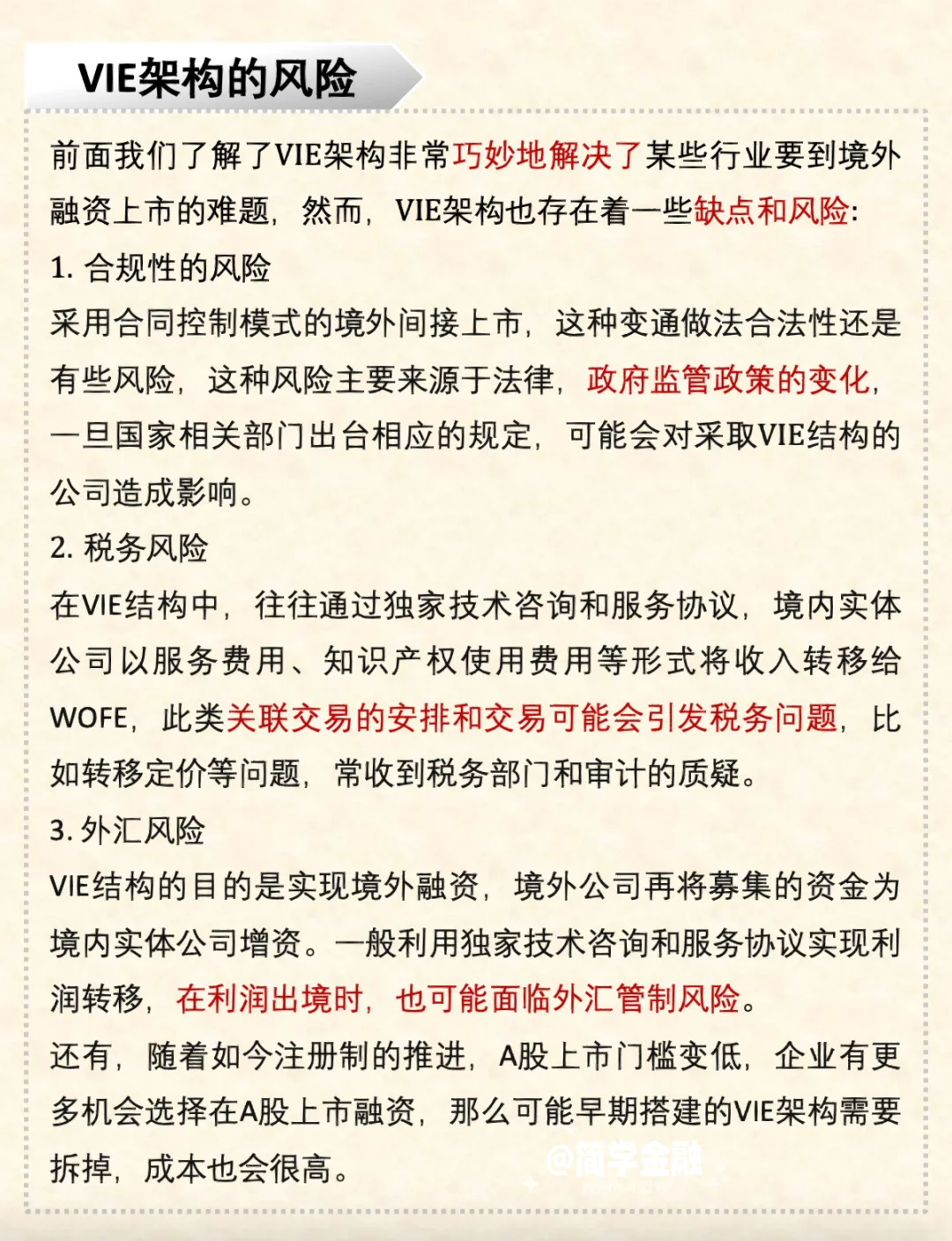 VIE架构的风险

前面我们了解了VIE架构非常巧妙地解决了某些行业要到境外融资上市的难题，然而，VIE架构也存在着一些缺点和风险：

1. 合规性的风险

采用合同控制模式的境外间接上市，这种变通做法合法性还是有些风险，这种风险主要来源于法律，政府监管政策的变化，一旦国家相关部门出台相应的规定，可能会对采取VIE结构的公司造成影响。

2. 税务风险

在VIE结构中，往往通过独家技术咨询和服务协议，境内实体公司以服务费用、知识产权使用费用等形式将收入转移给WOFE，此类关联交易的安排和交易可能会引发税务问题，比如转移定价等问题，常收到税务部门和审计的质疑。

3. 外汇风险

VIE结构的目的是实现境外融资，境外公司再将募集的资金为境内实体公司增资。一般利用独家技术咨询和服务协议实现利润转移，在利润出境时，也可能面临外汇管制风险。

还有，随着如今注册制的推进，A股上市门槛变低，企业有更多机会选择在A股上市融资，那么可能早期搭建的VIE架构需要拆掉，成本也会很高。

@简学金融